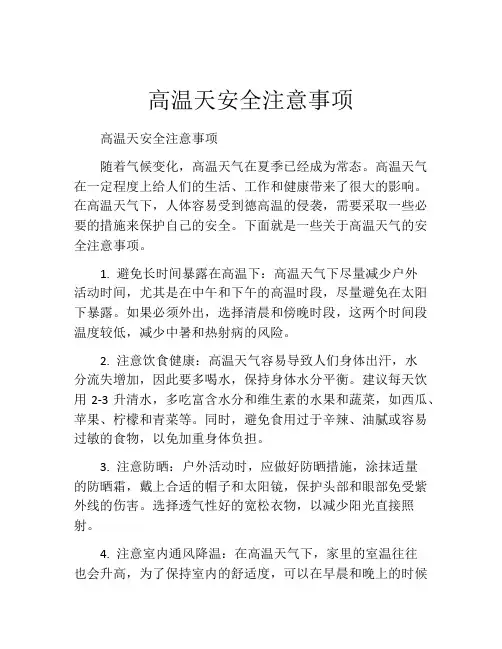 高温天安全注意事项

高温天安全注意事项

随着气候变化，高温天气在夏季已经成为常态。高温天气在一定程度上给人们的生活、工作和健康带来了很大的影响。在高温天气下，人体容易受到德高温的侵袭，需要采取一些必要的措施来保护自己的安全。下面就是一些关于高温天气的安全注意事项。

1. 避免长时间暴露在高温下：高温天气下尽量减少户外活动时间，尤其是在中午和下午的高温时段，尽量避免在太阳下暴露。如果必须外出，选择清晨和傍晚时段，这两个时间段温度较低，减少中暑和热射病的风险。

2. 注意饮食健康：高温天气容易导致人们身体出汗，水分流失增加，因此要多喝水，保持身体水分平衡。建议每天饮用 2-3 升清水，多吃富含水分和维生素的水果和蔬菜，如西瓜、苹果、柠檬和青菜等。同时，避免食用过于辛辣、油腻或容易过敏的食物，以免加重身体负担。

3. 注意防晒：户外活动时，应做好防晒措施，涂抹适量的防晒霜，戴上合适的帽子和太阳镜，保护头部和眼部免受紫外线的伤害。选择透气性好的宽松衣物，以减少阳光直接照射。

4. 注意室内通风降温：在高温天气下，家里的室温往往也会升高，为了保持室内的舒适度，可以在早晨和晚上的时候